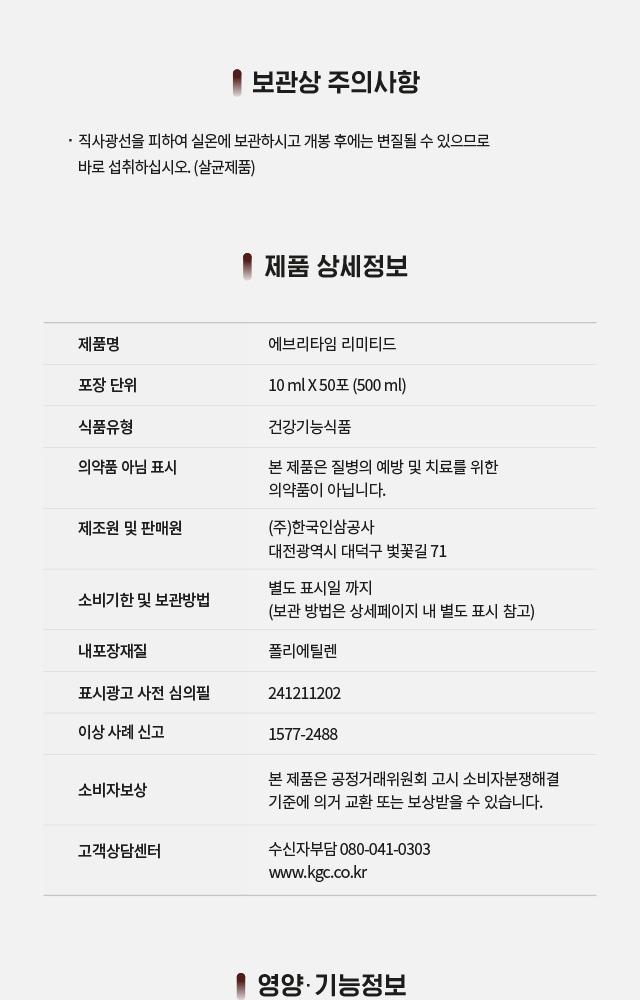 보관상 주의사항

· 직사광선을 피하여 실온에 보관하시고 개봉 후에는 변질될 수 있으므로 바로 섭취하십시오. (살균제품)

제품 상세정보

| 제품명 | 에브리타임 리미티드 |
|---|---|
| 포장 단위 | 10 ml X 50포 (500 ml) |
| 식품유형 | 건강기능식품 |
| 의약품 아님 표시 | 본 제품은 질병의 예방 및 치료를 위한 의약품이 아닙니다. |
| 제조원 및 판매원 | (주)한국인삼공사 대전광역시 대덕구 벚꽃길 71 |
| 소비기한 및 보관방법 | 별도 표시일 까지 (보관 방법은 상세페이지 내 별도 표시 참고) |
| 내포장재질 | 폴리에틸렌 |
| 표시광고 사전 심의필 | 241211202 |
| 이상 사례 신고 | 1577-2488 |
| 소비자보상 | 본 제품은 공정거래위원회 고시 소비자분쟁해결 기준에 의거 교환 또는 보상받을 수 있습니다. |
| 고객상담센터 | 수신자부담 080-041-0303 www.kgc.co.kr |

영양·기능정보